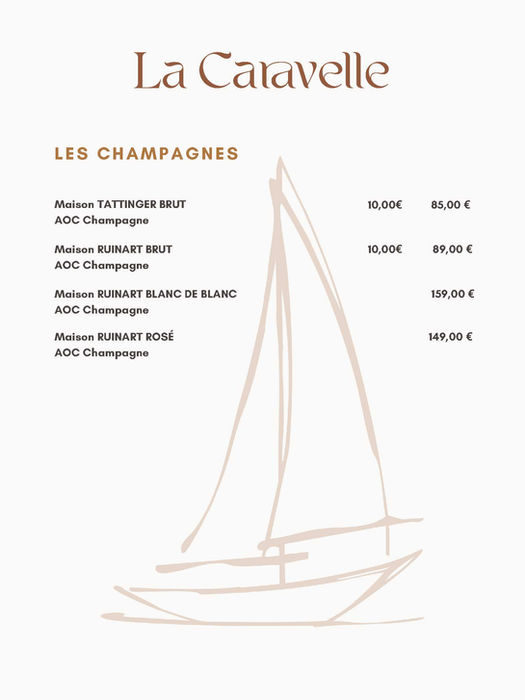 La Caravelle

LES CHAMPAGNES

Maison TATTINGER BRUT 10,00€ 85,00 €
AOC Champagne

Maison RUINART BRUT 10,00€ 89,00 €
AOC Champagne

Maison RUINART BLANC DE BLANC 159,00 €
AOC Champagne

Maison RUINART ROSÉ 149,00 €
AOC Champagne